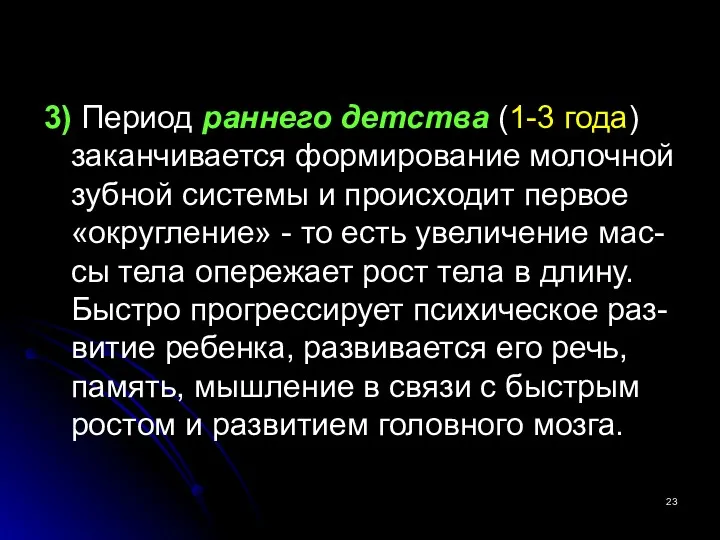 3) Период раннего детства (1-3 года) заканчивается формирование молочной зубной системы и происходит первое «округление» - то есть увеличение массы тела опережает рост тела в длину. Быстро прогрессирует психическое развитие ребенка, развивается его речь, память, мышление в связи с быстрым ростом и развитием головного мозга.

23